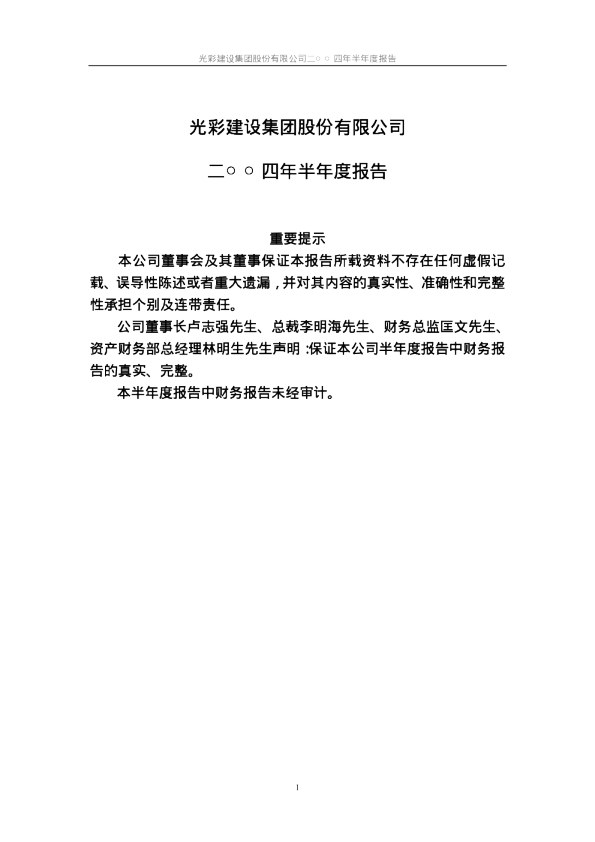 光彩建设集团股份有限公司二○○四年半年度报告

光彩建设集团股份有限公司

二○○四年半年度报告

重要提示

本公司董事会及其董事保证本报告所载资料不存在任何虚假记载、误导性陈述或者重大遗漏，并对其内容的真实性、准确性和完整性承担个别及连带责任。

公司董事长卢志强先生、总裁李明海先生、财务总监匡文先生、资产财务部总经理林明生先生声明：保证本公司半年度报告中财务报告的真实、完整。

本半年度报告中财务报告未经审计。

1